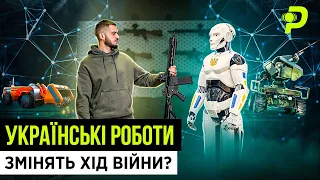 УКРАЇНСЬКІ РОБОТИ
ЗМІНЯТЬ ХІД ВІЙНИ?